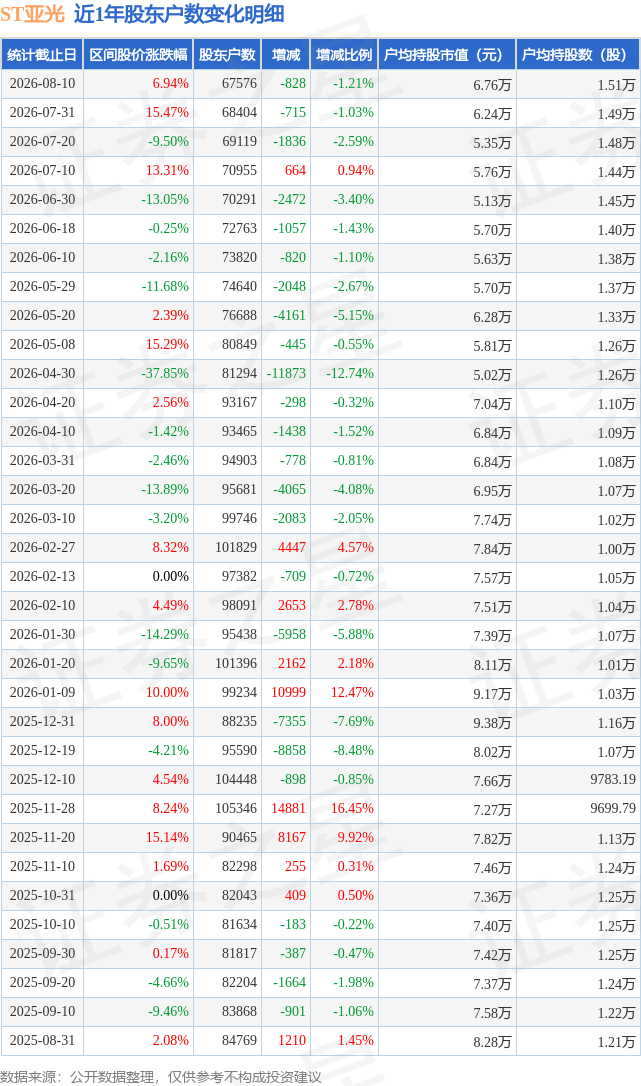 ST亚光 近1年股东户数变化明细

| 统计截止日 | 区间股价涨跌幅 | 股东户数 | 增减 | 增减比例 | 户均持股市值（元） | 户均持股数（股） |
|---|---|---|---|---|---|---|
| 2026-08-10 | 6.94% | 67576 | -828 | -1.21% | 6.76万 | 1.51万 |
| 2026-07-31 | 15.47% | 68404 | -715 | -1.03% | 6.24万 | 1.49万 |
| 2026-07-20 | -9.50% | 69119 | -1836 | -2.59% | 5.35万 | 1.48万 |
| 2026-07-10 | 13.31% | 70955 | 664 | 0.94% | 5.76万 | 1.44万 |
| 2026-06-30 | -13.05% | 70291 | -2472 | -3.40% | 5.13万 | 1.45万 |
| 2026-06-18 | -0.25% | 72763 | -1057 | -1.43% | 5.70万 | 1.40万 |
| 2026-06-10 | -2.16% | 73820 | -820 | -1.10% | 5.63万 | 1.38万 |
| 2026-05-29 | -11.68% | 74640 | -2048 | -2.67% | 5.70万 | 1.37万 |
| 2026-05-20 | 2.39% | 76688 | -4161 | -5.15% | 6.28万 | 1.33万 |
| 2026-05-08 | 15.29% | 80849 | -445 | -0.55% | 5.81万 | 1.26万 |
| 2026-04-30 | -37.85% | 81294 | -11873 | -12.74% | 5.02万 | 1.26万 |
| 2026-04-20 | 2.56% | 93167 | -298 | -0.32% | 7.04万 | 1.10万 |
| 2026-04-10 | -1.42% | 93465 | -1438 | -1.52% | 6.84万 | 1.09万 |
| 2026-03-31 | -2.46% | 94903 | -778 | -0.81% | 6.84万 | 1.08万 |
| 2026-03-20 | -13.89% | 95681 | -4065 | -4.08% | 6.95万 | 1.07万 |
| 2026-03-10 | -3.20% | 99746 | -2083 | -2.05% | 7.74万 | 1.02万 |
| 2026-02-27 | 8.32% | 101829 | 4447 | 4.57% | 7.84万 | 1.00万 |
| 2026-02-13 | 0.00% | 97382 | -709 | -0.72% | 7.57万 | 1.05万 |
| 2026-02-10 | 4.49% | 98091 | 2653 | 2.78% | 7.51万 | 1.04万 |
| 2026-01-30 | -14.29% | 95438 | -5958 | -5.88% | 7.39万 | 1.07万 |
| 2026-01-20 | -9.65% | 101396 | 2162 | 2.18% | 8.11万 | 1.01万 |
| 2026-01-09 | 10.00% | 99234 | 10999 | 12.47% | 9.17万 | 1.03万 |
| 2025-12-31 | 8.00% | 88235 | -7355 | -7.69% | 9.38万 | 1.16万 |
| 2025-12-19 | -4.21% | 95590 | -8858 | -8.48% | 8.02万 | 1.07万 |
| 2025-12-10 | 4.54% | 104448 | -898 | -0.85% | 7.66万 | 9783.19 |
| 2025-11-28 | 8.24% | 105346 | 14881 | 16.45% | 7.27万 | 9699.79 |
| 2025-11-20 | 15.14% | 90465 | 8167 | 9.92% | 7.82万 | 1.13万 |
| 2025-11-10 | 1.69% | 82298 | 255 | 0.31% | 7.46万 | 1.24万 |
| 2025-10-31 | 0.00% | 82043 | 409 | 0.50% | 7.36万 | 1.25万 |
| 2025-10-10 | -0.51% | 81634 | -183 | -0.22% | 7.40万 | 1.25万 |
| 2025-09-30 | 0.17% | 81817 | -387 | -0.47% | 7.42万 | 1.25万 |
| 2025-09-20 | -4.66% | 82204 | -1664 | -1.98% | 7.37万 | 1.24万 |
| 2025-09-10 | -9.46% | 83868 | -901 | -1.06% | 7.58万 | 1.22万 |
| 2025-08-31 | 2.08% | 84769 | 1210 | 1.45% | 8.28万 | 1.21万 |

数据来源：公开数据整理，仅供参考不构成投资建议